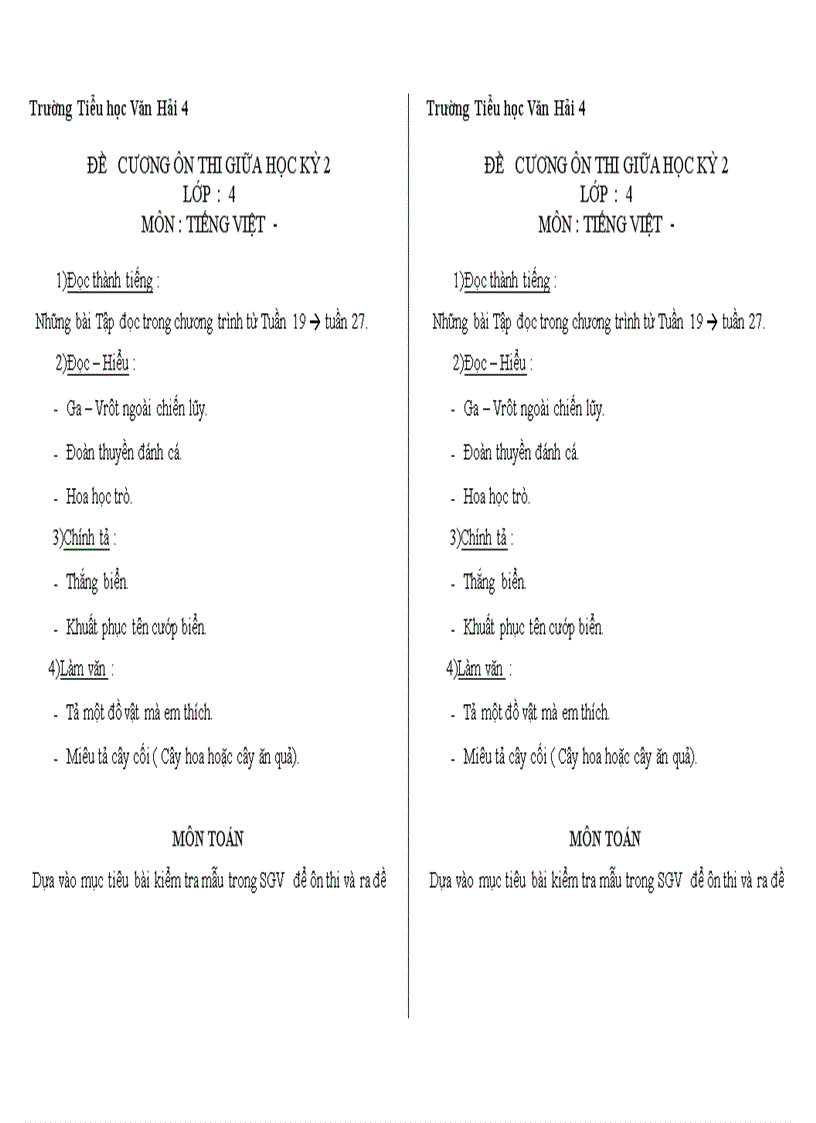 Trường Tiểu học Văn Hải 4

ĐỀ CƯƠNG ÔN THI GIỮA HỌC KỲ 2
LỚP : 4
MÔN : TIẾNG VIỆT -

1)Đọc thành tiếng :

Những bài Tập đọc trong chương trình từ Tuần 19 → tuần 27.

2)Đọc – Hiểu :

- Ga – Vrốt ngoài chiến lũy.

- Đoàn thuyền đánh cá.

- Hoa học trò.

3)Chính tả :

- Thắng biển.

- Khuất phục tên cướp biển.

4)Làm văn :

- Tả một đồ vật mà em thích.

- Miêu tả cây cối ( Cây hoa hoặc cây ăn quả).

MÔN TOÁN

Dựa vào mục tiêu bài kiểm tra mẫu trong SGV để ôn thi và ra đề

Trường Tiểu học Văn Hải 4

ĐỀ CƯƠNG ÔN THI GIỮA HỌC KỲ 2
LỚP : 4
MÔN : TIẾNG VIỆT -

1)Đọc thành tiếng :

Những bài Tập đọc trong chương trình từ Tuần 19 → tuần 27.

2)Đọc – Hiểu :

- Ga – Vrốt ngoài chiến lũy.

- Đoàn thuyền đánh cá.

- Hoa học trò.

3)Chính tả :

- Thắng biển.

- Khuất phục tên cướp biển.

4)Làm văn :

- Tả một đồ vật mà em thích.

- Miêu tả cây cối ( Cây hoa hoặc cây ăn quả).

MÔN TOÁN

Dựa vào mục tiêu bài kiểm tra mẫu trong SGV để ôn thi và ra đề